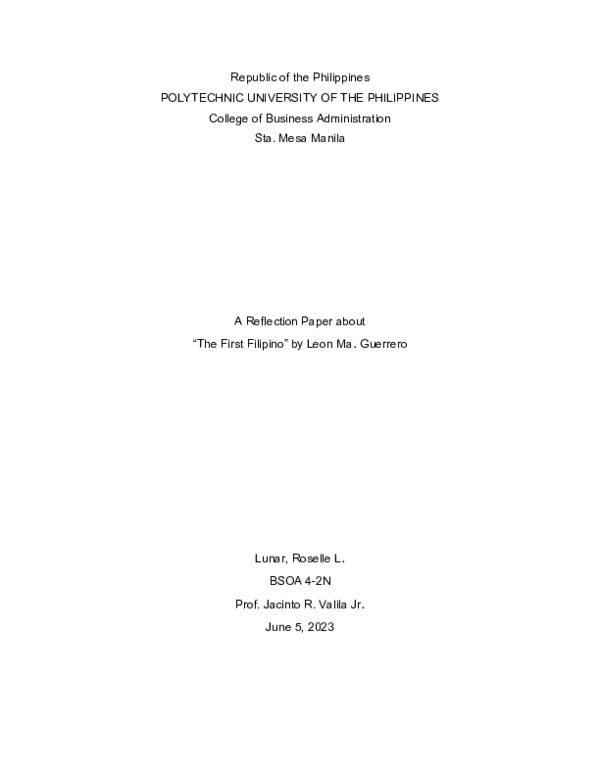 Republic of the Philippines
POLYTECHNIC UNIVERSITY OF THE PHILIPPINES
College of Business Administration
Sta. Mesa Manila

A Reflection Paper about
“The First Filipino” by Leon Ma. Guerrero

Lunar, Roselle L.
BSOA 4-2N
Prof. Jacinto R. Valila Jr.
June 5, 2023